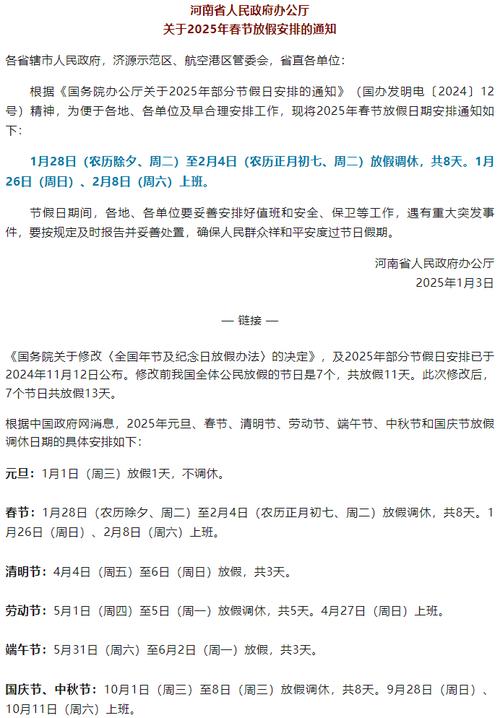 河南省人民政府办公厅
关于2025年春节放假安排的通知

各省辖市人民政府，济源示范区、航空港区管委会，省直各单位：

根据《国务院办公厅关于2025年部分节假日安排的通知》（国办发明电〔2024〕12号）精神，为便于各地、各单位及早合理安排工作，现将2025年春节放假日期安排通知如下：

1月28日（农历除夕、周二）至2月4日（农历正月初七、周二）放假调休，共8天。1月26日（周日）、2月8日（周六）上班。

节假日期间，各地、各单位要妥善安排好值班和安全、保卫等工作，遇有重大突发事件，要按规定及时报告并妥善处置，确保人民群众祥和平安度过节日假期。

河南省人民政府办公厅
2025年1月3日

— 链接 —

《国务院关于修改〈全国年节及纪念日放假办法〉的决定》，及2025年部分节假日安排已于2024年11月12日公布。修改前我国全体公民放假的节日是7个，共放假11天。此次修改后，7个节日共放假13天。

根据中国政府网消息，2025年元旦、春节、清明节、劳动节、端午节、中秋节和国庆节放假调休日期的具体安排如下：

元旦：1月1日（周三）放假1天，不调休。

春节：1月28日（农历除夕、周二）至2月4日（农历正月初七、周二）放假调休，共8天。1月26日（周日）、2月8日（周六）上班。

清明节：4月4日（周五）至6日（周日）放假，共3天。

劳动节：5月1日（周四）至5日（周一）放假调休，共5天。4月27日（周日）上班。

端午节：5月31日（周六）至6月2日（周一）放假，共3天。

国庆节、中秋节：10月1日（周三）至8日（周三）放假调休，共8天。9月28日（周日）、10月11日（周六）上班。